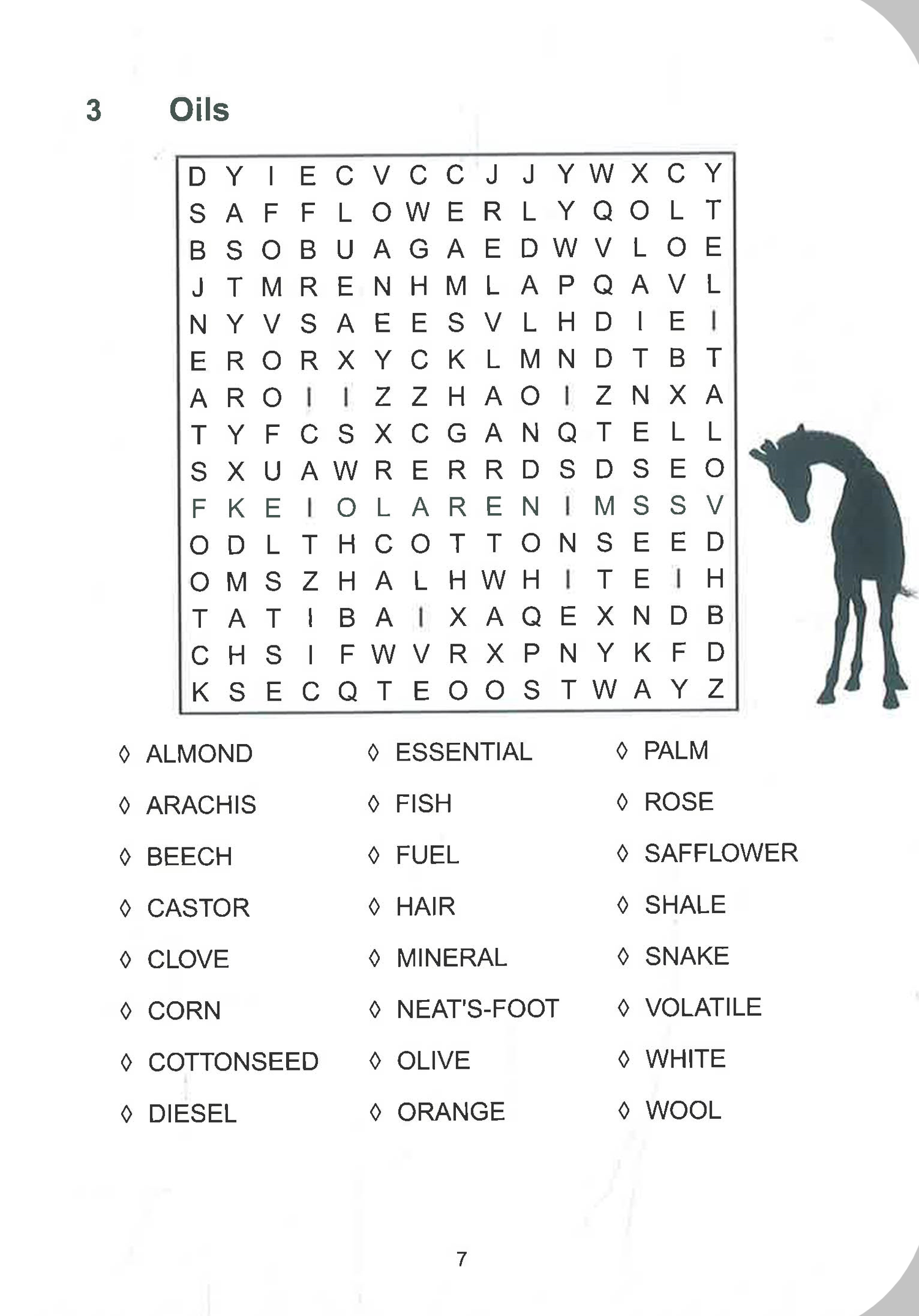 3 Oils

D Y I E C V C C J J Y W X C Y
S A F F L O W E R L Y Q O L T
B S O B U A G A E D W V L O E
J T M R E N H M L A P Q A V L
N Y V S A E E S V L H D I E I
E R O R X Y C K L M N D T B T
A R O I I Z Z H A O I Z N X A
T Y F C S X C G A N Q T E L L
S X U A W R E R R D S D S E O
F K E I O L A R E N I M S S V
O D L T H C O T T O N S E E D
O M S Z H A L H W H I T E I H
T A T I B A I X A Q E X N D B
C H S I F W V R X P N Y K F D
K S E C Q T E O O S T W A Y Z

◊ ALMOND
◊ ARACHIS
◊ BEECH
◊ CASTOR
◊ CLOVE
◊ CORN
◊ COTTONSEED
◊ DIESEL

◊ ESSENTIAL
◊ FISH
◊ FUEL
◊ HAIR
◊ MINERAL
◊ NEAT'S-FOOT
◊ OLIVE
◊ ORANGE

◊ PALM
◊ ROSE
◊ SAFFLOWER
◊ SHALE
◊ SNAKE
◊ VOLATILE
◊ WHITE
◊ WOOL

7